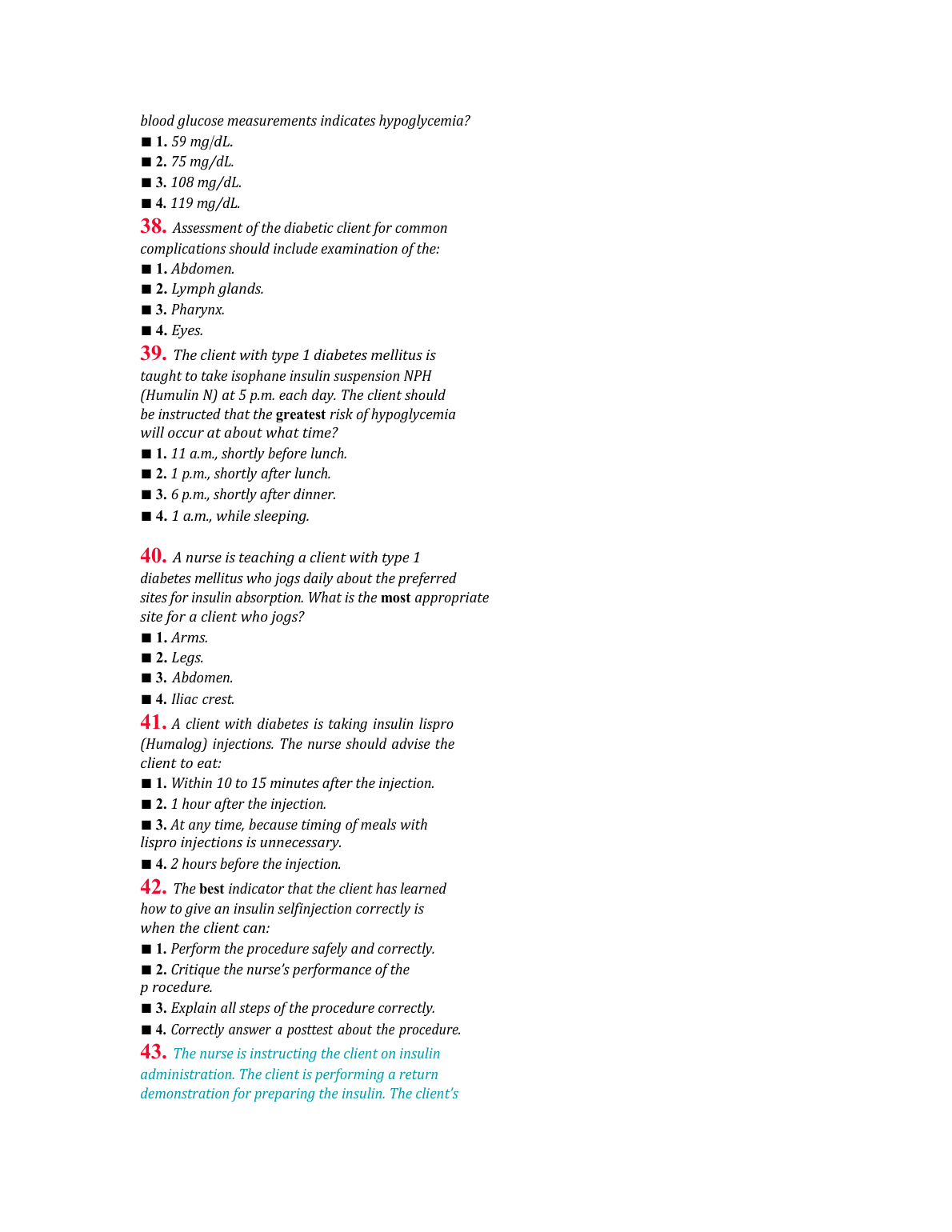 blood glucose measurements indicates hypoglycemia?
■ 1. 59 mg/dL.
■ 2. 75 mg/dL.
■ 3. 108 mg/dL.
■ 4. 119 mg/dL.

38. Assessment of the diabetic client for common complications should include examination of the:
■ 1. Abdomen.
■ 2. Lymph glands.
■ 3. Pharynx.
■ 4. Eyes.

39. The client with type 1 diabetes mellitus is taught to take isophane insulin suspension NPH (Humulin N) at 5 p.m. each day. The client should be instructed that the greatest risk of hypoglycemia will occur at about what time?
■ 1. 11 a.m., shortly before lunch.
■ 2. 1 p.m., shortly after lunch.
■ 3. 6 p.m., shortly after dinner.
■ 4. 1 a.m., while sleeping.

40. A nurse is teaching a client with type 1 diabetes mellitus who jogs daily about the preferred sites for insulin absorption. What is the most appropriate site for a client who jogs?
■ 1. Arms.
■ 2. Legs.
■ 3. Abdomen.
■ 4. Iliac crest.

41. A client with diabetes is taking insulin lispro (Humalog) injections. The nurse should advise the client to eat:
■ 1. Within 10 to 15 minutes after the injection.
■ 2. 1 hour after the injection.
■ 3. At any time, because timing of meals with lispro injections is unnecessary.
■ 4. 2 hours before the injection.

42. The best indicator that the client has learned how to give an insulin selfinjection correctly is when the client can:
■ 1. Perform the procedure safely and correctly.
■ 2. Critique the nurse's performance of the p rocedure.
■ 3. Explain all steps of the procedure correctly.
■ 4. Correctly answer a posttest about the procedure.

43. The nurse is instructing the client on insulin administration. The client is performing a return demonstration for preparing the insulin. The client's